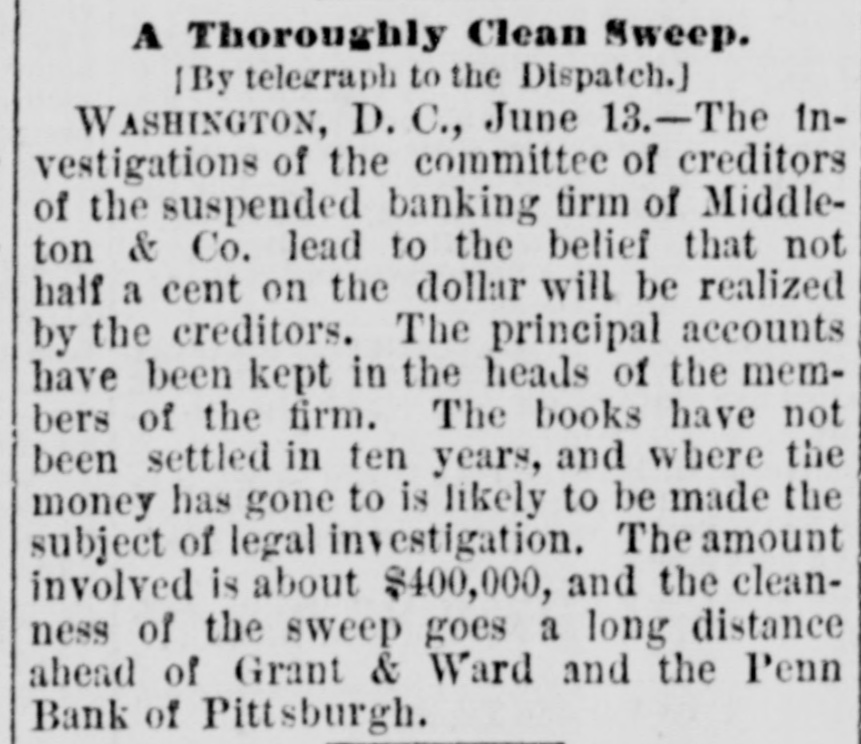 A Thoroughly Clean Sweep.

[By telegraph to the Dispatch.]

WASHINGTON, D. C., June 13.—The investigations of the committee of creditors of the suspended banking firm of Middleton & Co. lead to the belief that not half a cent on the dollar will be realized by the creditors. The principal accounts have been kept in the heads of the members of the firm. The books have not been settled in ten years, and where the money has gone to is likely to be made the subject of legal investigation. The amount involved is about $400,000, and the cleanness of the sweep goes a long distance ahead of Grant & Ward and the Penn Bank of Pittsburgh.